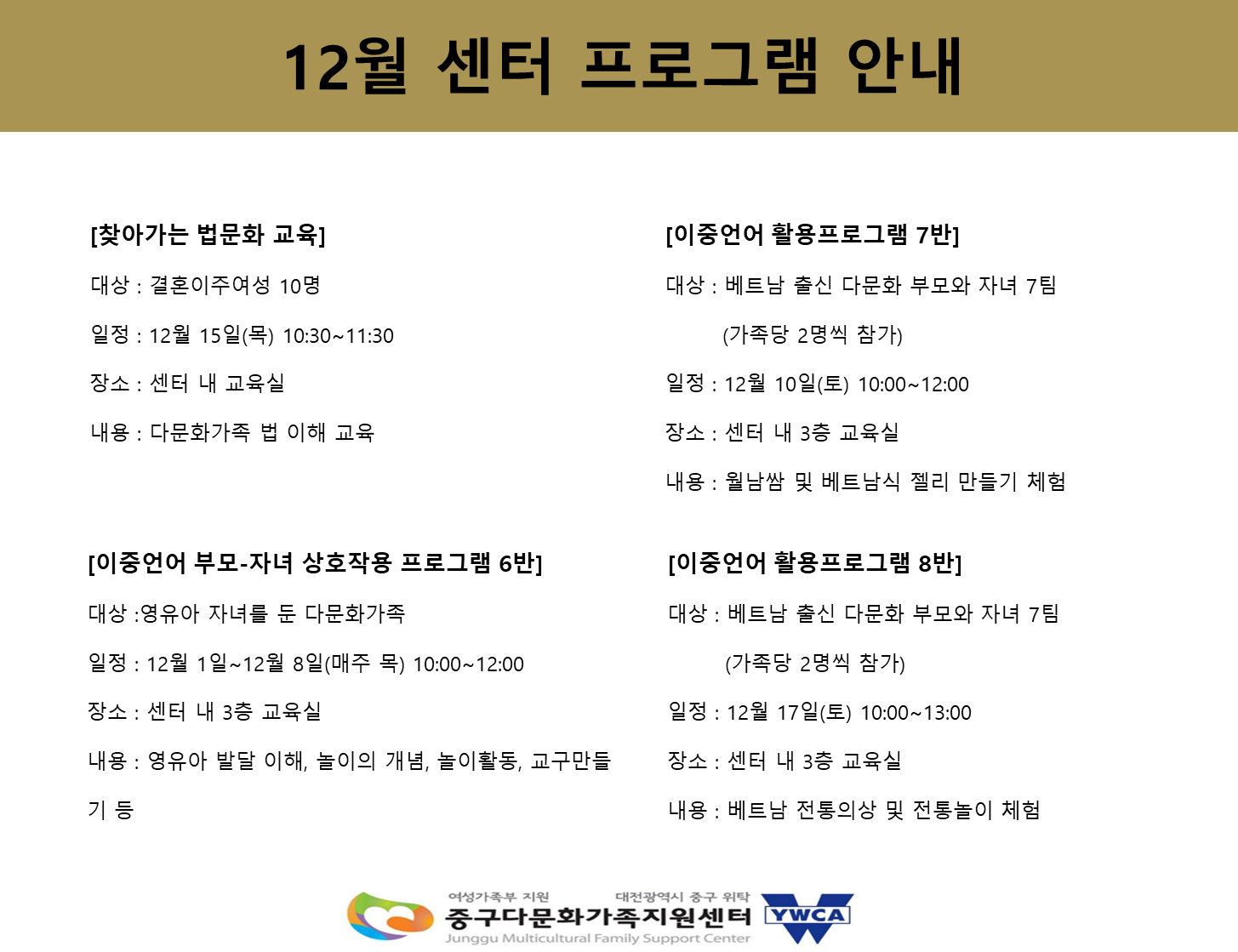 12월 센터 프로그램 안내

[찾아가는 법문화 교육]

대상 : 결혼이주여성 10명

일정 : 12월 15일(목) 10:30~11:30

장소 : 센터 내 교육실

내용 : 다문화가족 법 이해 교육

[이중언어 부모-자녀 상호작용 프로그램 6반]

대상 :영유아 자녀를 둔 다문화가족

일정 : 12월 1일~12월 8일(매주 목) 10:00~12:00

장소 : 센터 내 3층 교육실

내용 : 영유아 발달 이해, 놀이의 개념, 놀이활동, 교구만들기 등

[이중언어 활용프로그램 7반]

대상 : 베트남 출신 다문화 부모와 자녀 7팀

(가족당 2명씩 참가)

일정 : 12월 10일(토) 10:00~12:00

장소 : 센터 내 3층 교육실

내용 : 월남쌈 및 베트남식 젤리 만들기 체험

[이중언어 활용프로그램 8반]

대상 : 베트남 출신 다문화 부모와 자녀 7팀

(가족당 2명씩 참가)

일정 : 12월 17일(토) 10:00~13:00

장소 : 센터 내 3층 교육실

내용 : 베트남 전통의상 및 전통놀이 체험

여성가족부 지원 대전광역시 중구 위탁
중구다문화가족지원센터
Junggu Multicultural Family Support Center
YWCA